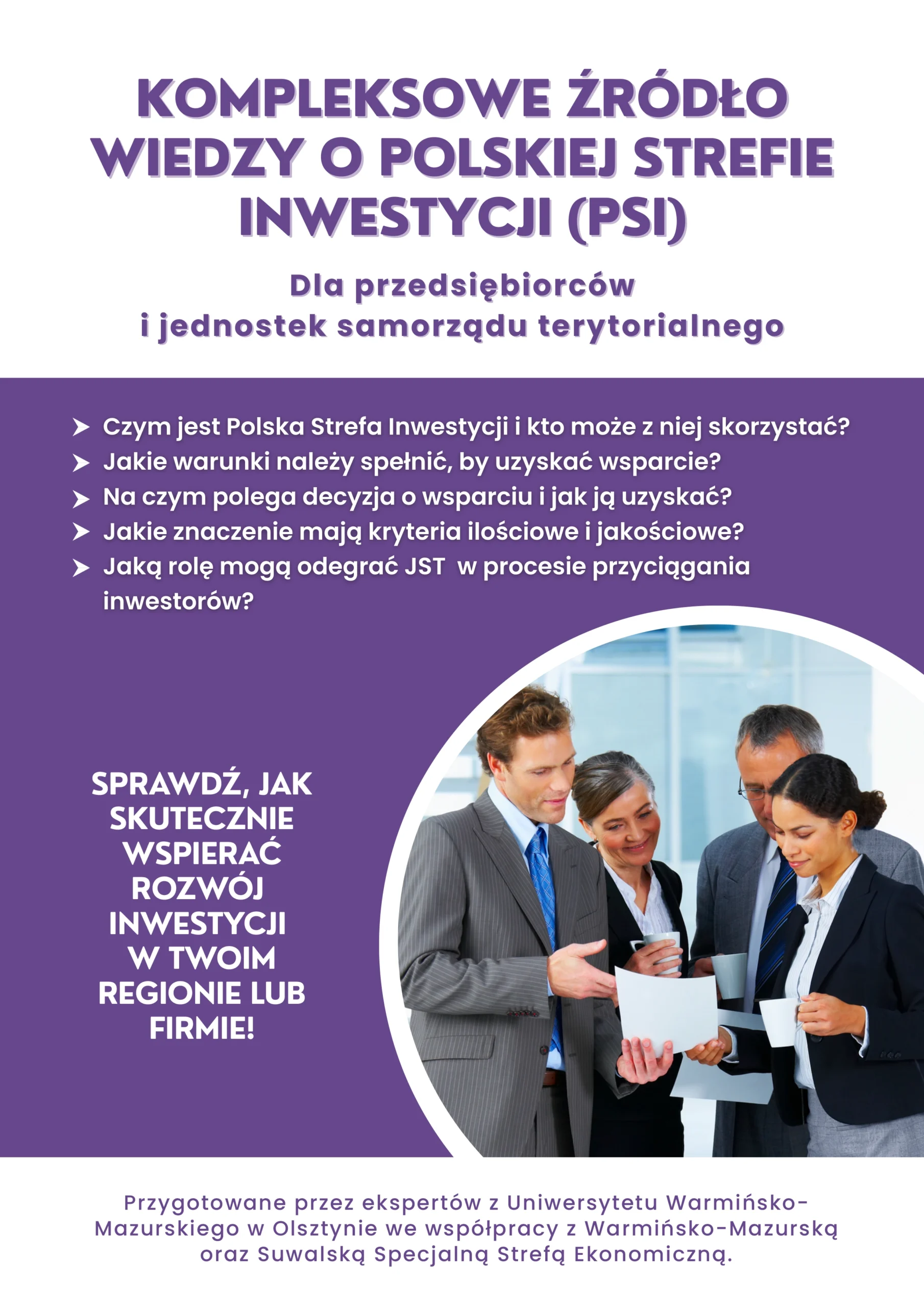 KOMPLEKSOWE ŹRÓDŁO WIEDZY O POLSKIEJ STREFIE INWESTYCJI (PSI)

Dla przedsiębiorców i jednostek samorządu terytorialnego

➤ Czym jest Polska Strefa Inwestycji i kto może z niej skorzystać?
➤ Jakie warunki należy spełnić, by uzyskać wsparcie?
➤ Na czym polega decyzja o wsparciu i jak ją uzyskać?
➤ Jakie znaczenie mają kryteria ilościowe i jakościowe?
➤ Jaką rolę mogą odegrać JST w procesie przyciągania inwestorów?

SPRAWDŹ, JAK SKUTECZNIE WSPIERAĆ ROZWÓJ INWESTYCJI W TWOIM REGIONIE LUB FIRMIE!

Przygotowane przez ekspertów z Uniwersytetu Warmińsko-Mazurskiego w Olsztynie we współpracy z Warmińsko-Mazurską oraz Suwalską Specjalną Strefą Ekonomiczną.